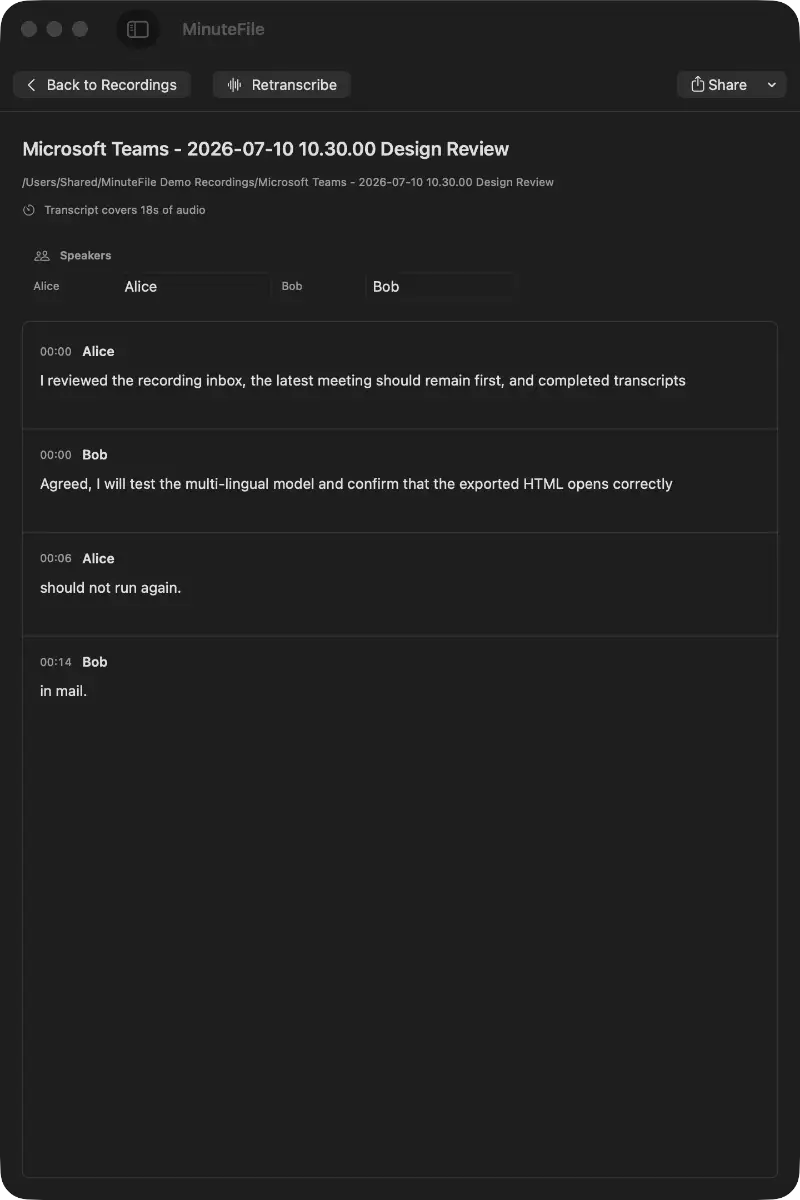 MinuteFile

Back to Recordings

Retranscribe

Share

Microsoft Teams - 2026-07-10 10.30.00 Design Review

/Users/Shared/MinuteFile Demo Recordings/Microsoft Teams - 2026-07-10 10.30.00 Design Review

Transcript covers 18s of audio

Speakers

Alice Alice Bob Bob

00:00 Alice
I reviewed the recording inbox, the latest meeting should remain first, and completed transcripts

00:00 Bob
Agreed, I will test the multi-lingual model and confirm that the exported HTML opens correctly

00:06 Alice
should not run again.

00:14 Bob
in mail.